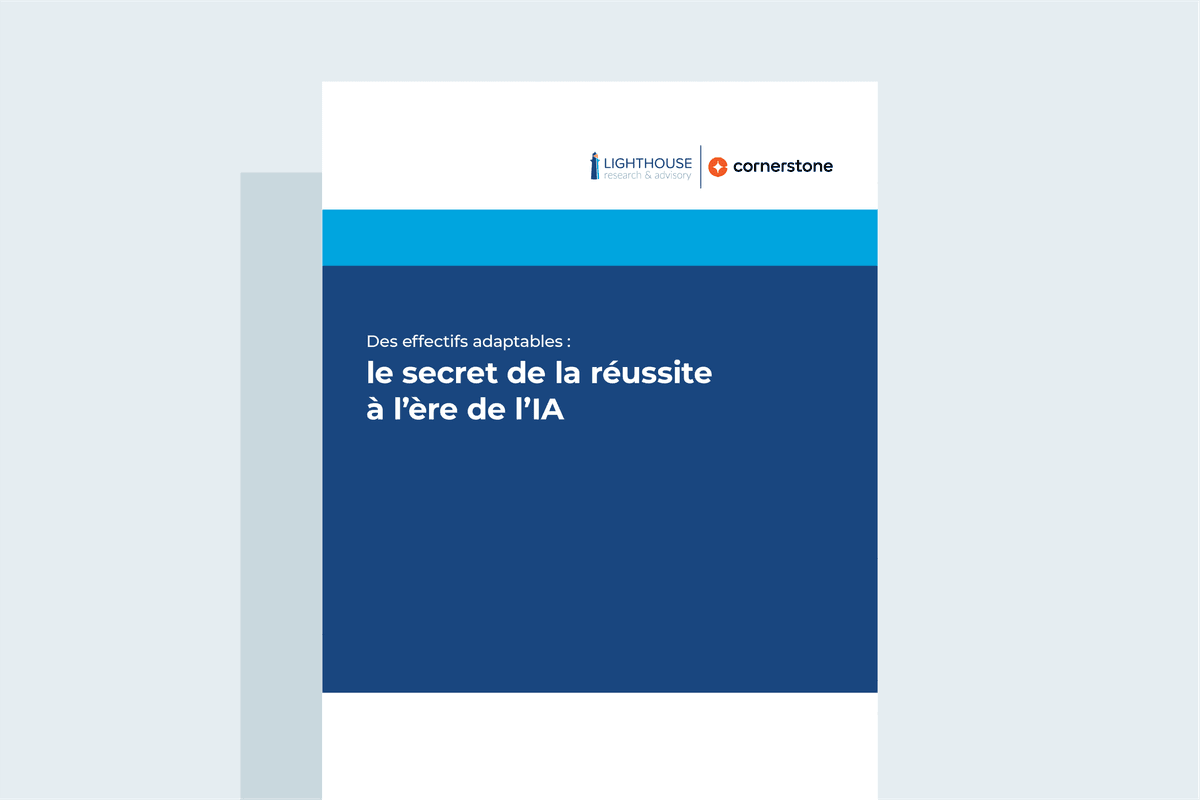 LIGHTHOUSE
research & advisory

cornerstone

Des effectifs adaptables :
le secret de la réussite à l'ère de l'IA